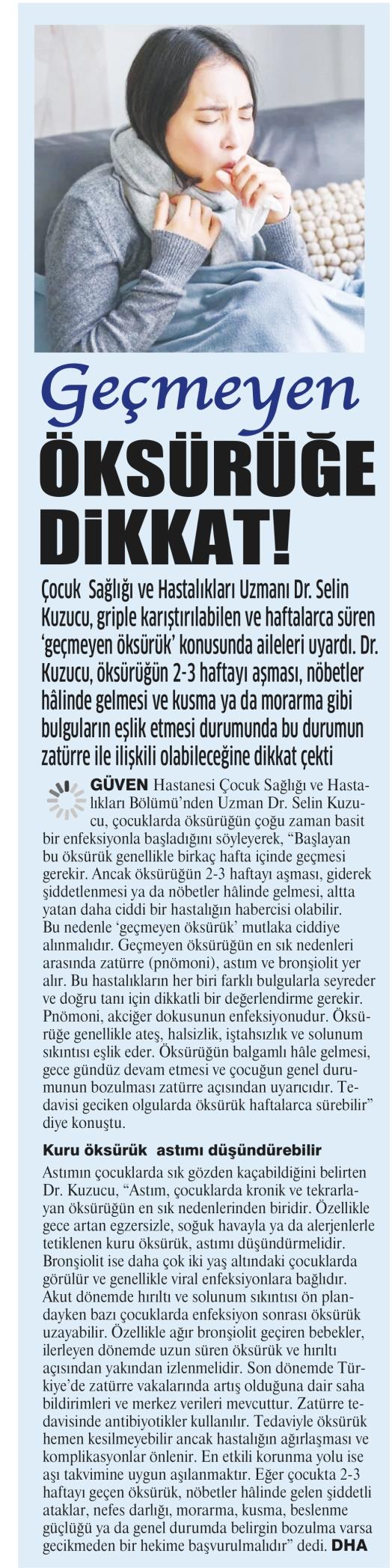 Geçmeyen
ÖKSÜRÜĞE DİKKAT!

Çocuk Sağlığı ve Hastalıkları Uzmanı Dr. Selin Kuzucu, griple karıştırılabilen ve haftalarca süren 'geçmeyen öksürük' konusunda aileleri uyardı. Dr. Kuzucu, öksürüğün 2-3 haftayı aşması, nöbetler hâlinde gelmesi ve kusma ya da morarma gibi bulguların eşlik etmesi durumunda bu durumun zatürre ile ilişkili olabileceğine dikkat çekti

GÜVEN Hastanesi Çocuk Sağlığı ve Hastalıkları Bölümü'nden Uzman Dr. Selin Kuzucu, çocuklarda öksürüğün çoğu zaman basit bir enfeksiyonla başladığını söyleyerek, "Başlayan bu öksürük genellikle birkaç hafta içinde geçmesi gerekir. Ancak öksürüğün 2-3 haftayı aşması, giderek şiddetlenmesi ya da nöbetler hâlinde gelmesi, altta yatan daha ciddi bir hastalığın habercisi olabilir. Bu nedenle 'geçmeyen öksürük' mutlaka ciddiye alınmalıdır. Geçmeyen öksürüğün en sık nedenleri arasında zatürre (pnömoni), astım ve bronşiolit yer alır. Bu hastalıkların her biri farklı bulgularla seyreder ve doğru tanı için dikkatli bir değerlendirme gerekir. Pnömoni, akciğer dokusunun enfeksiyonudur. Öksürüğe genellikle ateş, halsizlik, iştahsızlık ve solunum sıkıntısı eşlik eder. Öksürüğün balgamlı hâle gelmesi, gece gündüz devam etmesi ve çocuğun genel durumunun bozulması zatürre açısından uyarıcıdır. Tedavisi geciken olgularda öksürük haftalarca sürebilir" diye konuştu.

Kuru öksürük astımı düşündürebilir

Astımın çocuklarda sık gözden kaçabildiğini belirten Dr. Kuzucu, "Astım, çocuklarda kronik ve tekrarlayan öksürüğün en sık nedenlerinden biridir. Özellikle gece artan egzersizle, soğuk havayla ya da alerjenlerle tetiklenen kuru öksürük, astımı düşündürmelidir. Bronşiolit ise daha çok iki yaş altındaki çocuklarda görülür ve genellikle viral enfeksiyonlara bağlıdır. Akut dönemde hırıltı ve solunum sıkıntısı ön plandayken bazı çocuklarda enfeksiyon sonrası öksürük uzayabilir. Özellikle ağır bronşiolit geçiren bebekler, ilerleyen dönemde uzun süren öksürük ve hırıltı açısından yakından izlenmelidir. Son dönemde Türkiye'de zatürre vakalarında artış olduğuna dair saha bildirimleri ve merkez verileri mevcuttur. Zatürre tedavisinde antibiyotikler kullanılır. Tedaviyle öksürük hemen kesilmeyebilir ancak hastalığın ağırlaşması ve komplikasyonlar önlenir. En etkili korunma yolu ise aşı takvimine uygun aşılanmaktır. Eğer çocukta 2-3 haftayı geçen öksürük, nöbetler hâlinde gelen şiddetli ataklar, nefes darlığı, morarma, kusma, beslenme güçlüğü ya da genel durumda belirgin bozulma varsa gecikmeden bir hekime başvurulmalıdır" dedi. DHA